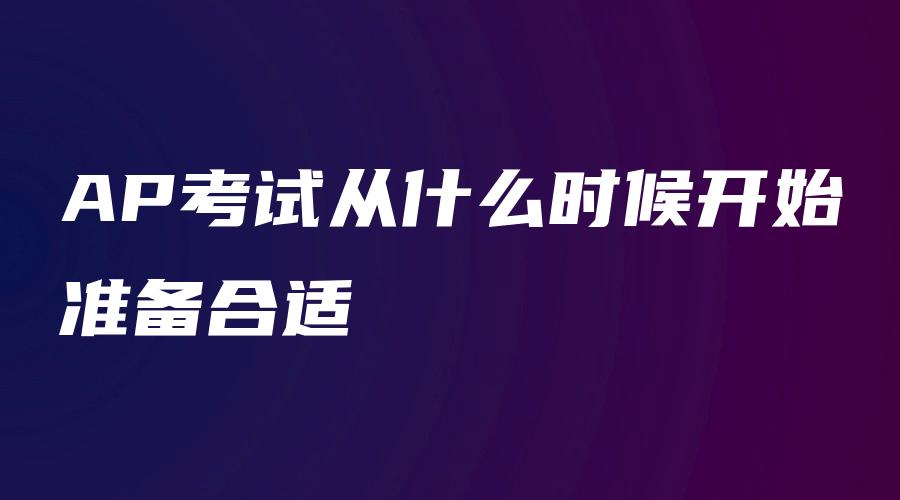 AP考试从什么时候开始准备合适